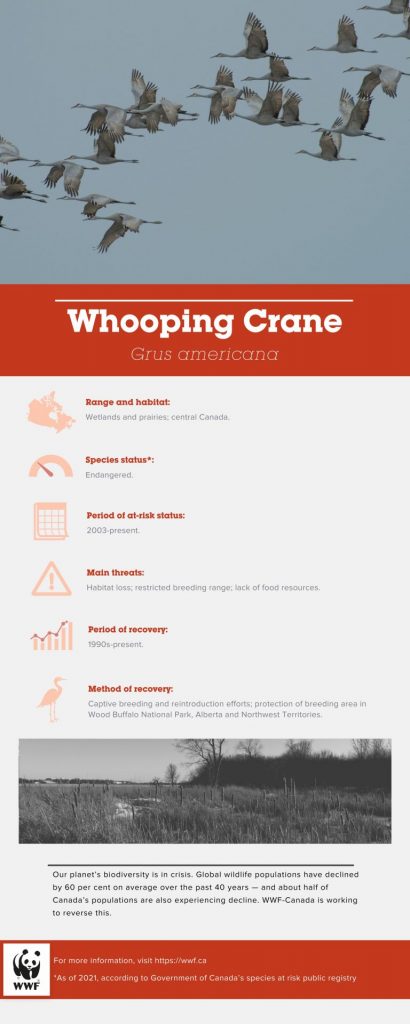 Whooping Crane

Grus americana

Range and habitat:
Wetlands and prairies; central Canada.

Species status*:
Endangered.

Period of at-risk status:
2003-present.

Main threats:
Habitat loss; restricted breeding range; lack of food resources.

Period of recovery:
1990s-present.

Method of recovery:
Captive breeding and reintroduction efforts; protection of breeding area in Wood Buffalo National Park, Alberta and Northwest Territories.

Our planet's biodiversity is in crisis. Global wildlife populations have declined by 60 per cent on average over the past 40 years — and about half of Canada's populations are also experiencing decline. WWF-Canada is working to reverse this.

WWF

For more information, visit https://wwf.ca

*As of 2021, according to Government of Canada's species at risk public registry